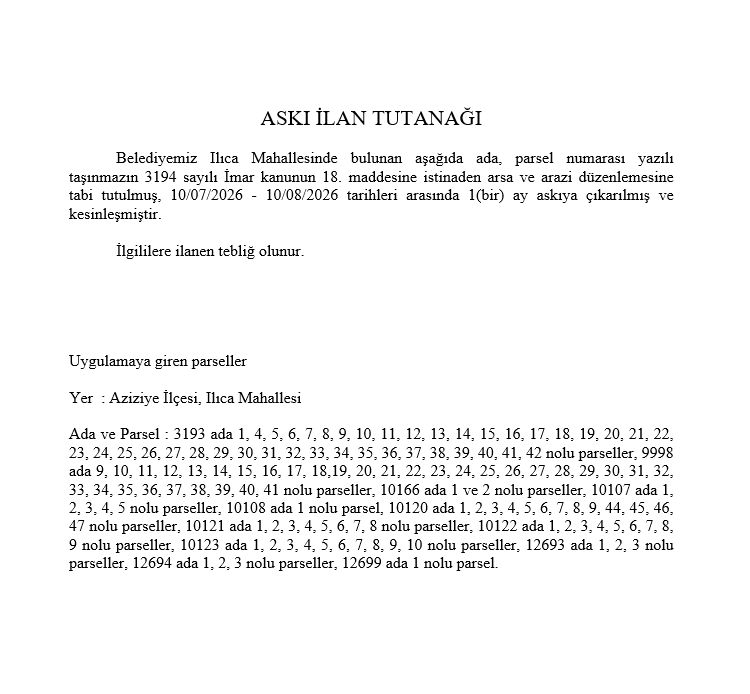 ASKI İLAN TUTANAĞI

Belediyemiz Ilıca Mahallesinde bulunan aşağıda ada, parsel numarası yazılı taşınmazın 3194 sayılı İmar kanunun 18. maddesine istinaden arsa ve arazi düzenlemesine tabi tutulmuş, 10/07/2026 - 10/08/2026 tarihleri arasında 1(bir) ay askıya çıkarılmış ve kesinleşmiştir.

İlgililere ilanen tebliğ olunur.

Uygulamaya giren parseller

Yer : Aziziye İlçesi, Ilıca Mahallesi

Ada ve Parsel : 3193 ada 1, 4, 5, 6, 7, 8, 9, 10, 11, 12, 13, 14, 15, 16, 17, 18, 19, 20, 21, 22, 23, 24, 25, 26, 27, 28, 29, 30, 31, 32, 33, 34, 35, 36, 37, 38, 39, 40, 41, 42 nolu parseller, 9998 ada 9, 10, 11, 12, 13, 14, 15, 16, 17, 18,19, 20, 21, 22, 23, 24, 25, 26, 27, 28, 29, 30, 31, 32, 33, 34, 35, 36, 37, 38, 39, 40, 41 nolu parseller, 10166 ada 1 ve 2 nolu parseller, 10107 ada 1, 2, 3, 4, 5 nolu parseller, 10108 ada 1 nolu parsel, 10120 ada 1, 2, 3, 4, 5, 6, 7, 8, 9, 44, 45, 46, 47 nolu parseller, 10121 ada 1, 2, 3, 4, 5, 6, 7, 8 nolu parseller, 10122 ada 1, 2, 3, 4, 5, 6, 7, 8, 9 nolu parseller, 10123 ada 1, 2, 3, 4, 5, 6, 7, 8, 9, 10 nolu parseller, 12693 ada 1, 2, 3 nolu parseller, 12694 ada 1, 2, 3 nolu parseller, 12699 ada 1 nolu parsel.